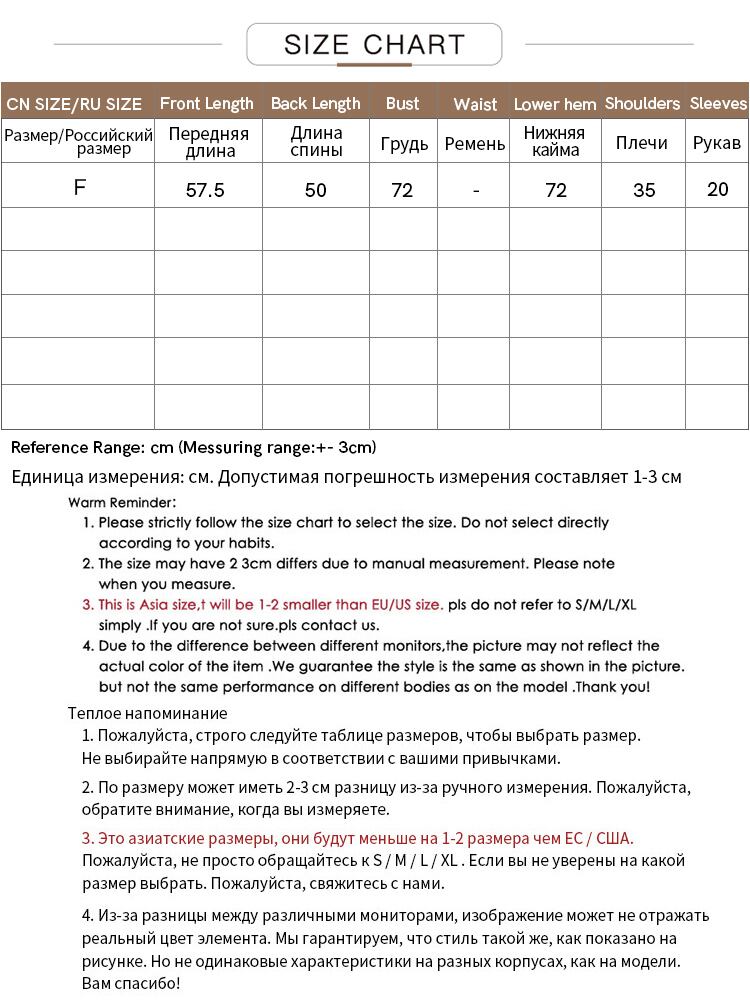 SIZE CHART

| CN SIZE/RU SIZE | Front Length | Back Length | Bust | Waist | Lower hem | Shoulders | Sleeves |
|---|---|---|---|---|---|---|---|
| Размер/Российский размер | Передняя длина | Длина спины | Грудь | Ремень | Нижняя кайма | Плечи | Рукав |
| F | 57.5 | 50 | 72 | - | 72 | 35 | 20 |
| | | | | | | | |
| | | | | | | | |
| | | | | | | | |
| | | | | | | | |
| | | | | | | | |

Reference Range: cm (Messuring range:+- 3cm)

Единица измерения: см. Допустимая погрешность измерения составляет 1-3 см

Warm Reminder:
1. Please strictly follow the size chart to select the size. Do not select directly according to your habits.
2. The size may have 2 3cm differs due to manual measurement. Please note when you measure.
3. This is Asia size,t will be 1-2 smaller than EU/US size. pls do not refer to S/M/L/XL simply .If you are not sure.pls contact us.
4. Due to the difference between different monitors,the picture may not reflect the actual color of the item .We guarantee the style is the same as shown in the picture. but not the same performance on different bodies as on the model .Thank you!

Теплое напоминание
1. Пожалуйста, строго следуйте таблице размеров, чтобы выбрать размер. Не выбирайте напрямую в соответствии с вашими привычками.

2. По размеру может иметь 2-3 см разницу из-за ручного измерения. Пожалуйста, обратите внимание, когда вы измеряете.

3. Это азиатские размеры, они будут меньше на 1-2 размера чем ЕС / США. Пожалуйста, не просто обращайтесь к S / M / L / XL . Если вы не уверены на какой размер выбрать. Пожалуйста, свяжитесь с нами.

4. Из-за разницы между различными мониторами, изображение может не отражать реальный цвет элемента. Мы гарантируем, что стиль такой же, как показано на рисунке. Но не одинаковые характеристики на разных корпусах, как на модели. Вам спасибо!